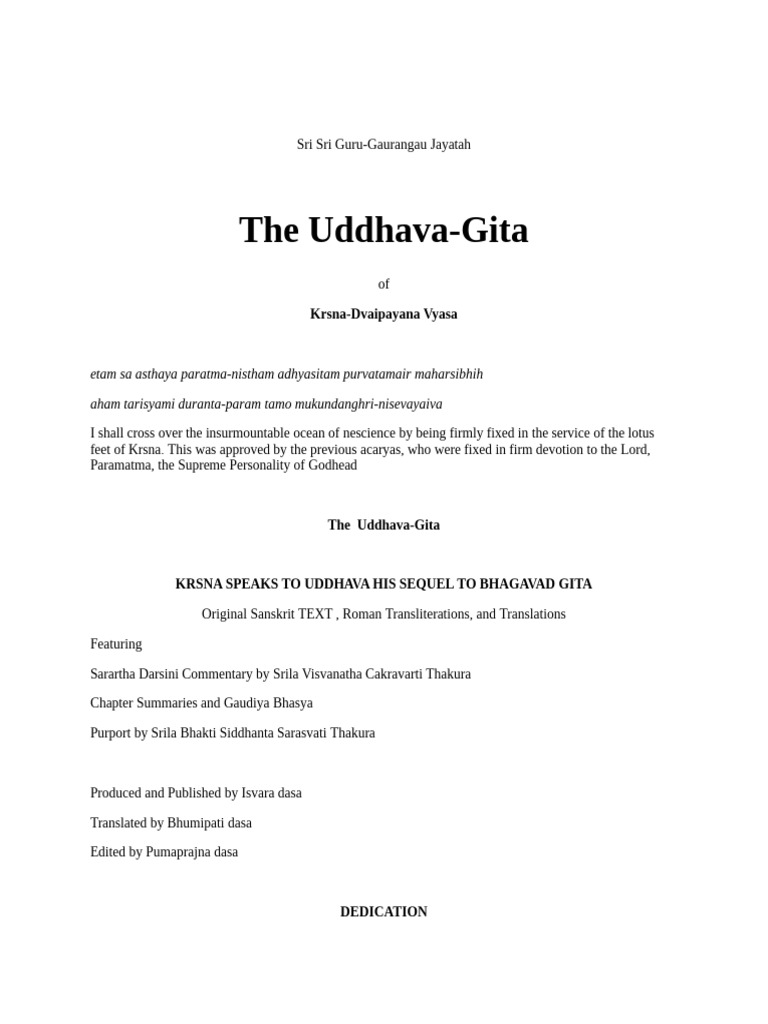 Sri Sri Guru-Gaurangau Jayatah

The Uddhava-Gita

of

Krsna-Dvaipayana Vyasa

etam sa asthaya paratma-nistham adhyasitam purvatamair maharsibhih

aham tarisyami duranta-param tamo mukundanghri-nisevayaiva

I shall cross over the insurmountable ocean of nescience by being firmly fixed in the service of the lotus feet of Krsna. This was approved by the previous acaryas, who were fixed in firm devotion to the Lord, Paramatma, the Supreme Personality of Godhead

The Uddhava-Gita

KRSNA SPEAKS TO UDDHAVA HIS SEQUEL TO BHAGAVAD GITA

Original Sanskrit TEXT , Roman Transliterations, and Translations

Featuring

Sarartha Darsini Commentary by Srila Visvanatha Cakravarti Thakura

Chapter Summaries and Gaudiya Bhasya

Purport by Srila Bhakti Siddhanta Sarasvati Thakura

Produced and Published by Isvara dasa

Translated by Bhumipati dasa

Edited by Pumaprajna dasa

DEDICATION